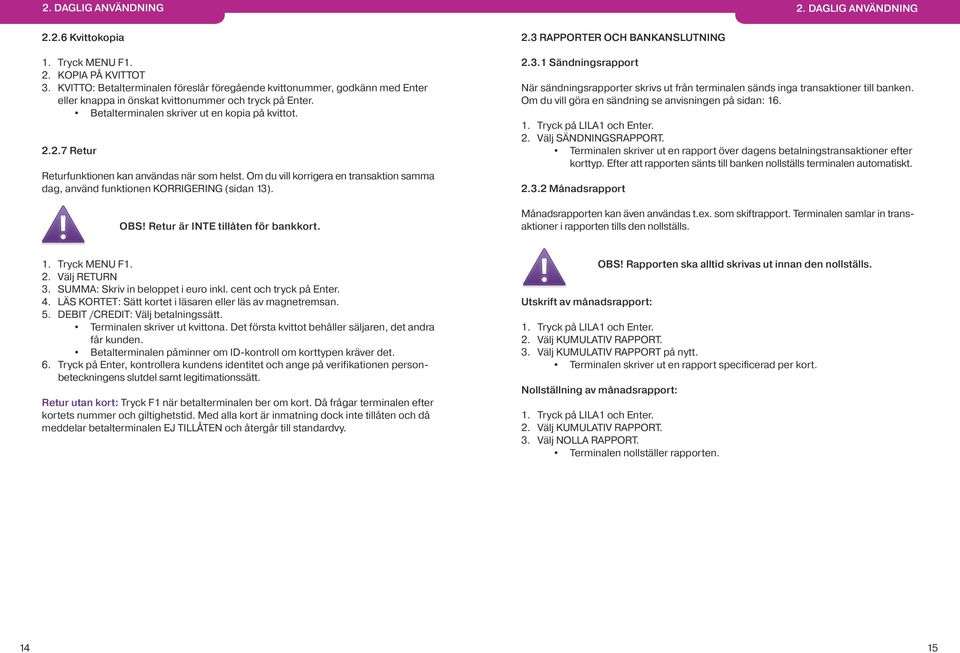 2. DAGLIG ANVÄNDNING

2.2.6 Kvittokopia

1. Tryck MENU F1.
2. KOPIA PÅ KVITTOT
3. KVITTO: Betalterminalen föreslår föregående kvittonummer, godkänn med Enter eller knappa in önskat kvittonummer och tryck på Enter.
• Betalterminalen skriver ut en kopia på kvittot.

2.2.7 Retur

Returfunktionen kan användas när som helst. Om du vill korrigera en transaktion samma dag, använd funktionen KORRIGERING (sidan 13).

OBS! Retur är INTE tillåten för bankkort.

1. Tryck MENU F1.
2. Välj RETURN
3. SUMMA: Skriv in beloppet i euro inkl. cent och tryck på Enter.
4. LÄS KORTET: Sätt kortet i läsaren eller läs av magnetremsan.
5. DEBIT /CREDIT: Välj betalningssätt.
• Terminalen skriver ut kvittona. Det första kvittot behåller säljaren, det andra får kunden.
• Betalterminalen påminner om ID-kontroll om korttypen kräver det.
6. Tryck på Enter, kontrollera kundens identitet och ange på verifikationen personbeteckningens slutdel samt legitimationssätt.

Retur utan kort: Tryck F1 när betalterminalen ber om kort. Då frågar terminalen efter kortets nummer och giltighetstid. Med alla kort är inmatning dock inte tillåten och då meddelar betalterminalen EJ TILLÅTEN och återgår till standardvy.

14

2. DAGLIG ANVÄNDNING

2.3 RAPPORTER OCH BANKANSLUTNING

2.3.1 Sändningsrapport

När sändningsrapporter skrivs ut från terminalen sänds inga transaktioner till banken. Om du vill göra en sändning se anvisningen på sidan: 16.

1. Tryck på LILA1 och Enter.
2. Välj SÄNDNINGSRAPPORT.
• Terminalen skriver ut en rapport över dagens betalningstransaktioner efter korttyp. Efter att rapporten sänts till banken nollställs terminalen automatiskt.

2.3.2 Månadsrapport

Månadsrapporten kan även användas t.ex. som skiftrapport. Terminalen samlar in transaktioner i rapporten tills den nollställs.

OBS! Rapporten ska alltid skrivas ut innan den nollställs.

Utskrift av månadsrapport:

1. Tryck på LILA1 och Enter.
2. Välj KUMULATIV RAPPORT.
3. Välj KUMULATIV RAPPORT på nytt.
• Terminalen skriver ut en rapport specificerad per kort.

Nollställning av månadsrapport:

1. Tryck på LILA1 och Enter.
2. Välj KUMULATIV RAPPORT.
3. Välj NOLLA RAPPORT.
• Terminalen nollställer rapporten.

15